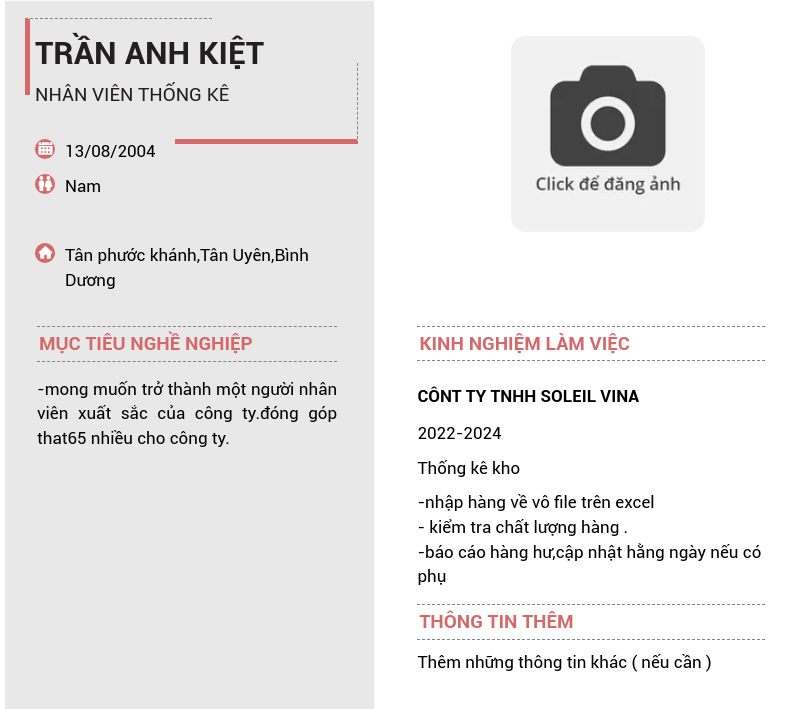 TRẦN ANH KIỆT
NHÂN VIÊN THỐNG KÊ

13/08/2004

Nam

Tân phước khánh,Tân Uyên,Bình Dương

MỤC TIÊU NGHỀ NGHIỆP

-mong muốn trở thành một người nhân viên xuất sắc của công ty.đóng góp that65 nhiều cho công ty.

Click để đăng ảnh

KINH NGHIỆM LÀM VIỆC

CÔNT TY TNHH SOLEIL VINA

2022-2024

Thống kê kho

-nhập hàng về vô file trên excel
- kiểm tra chất lượng hàng .
-báo cáo hàng hư,cập nhật hằng ngày nếu có phụ

THÔNG TIN THÊM

Thêm những thông tin khác ( nếu cần )